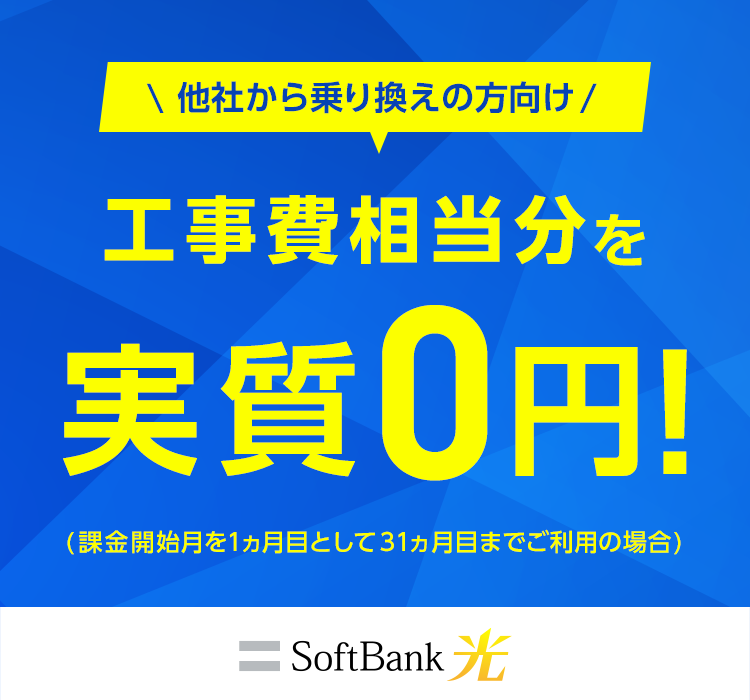 \ 他社から乗り換えの方向け /

工事費相当分を

実質0円!

(課金開始月を1ヵ月目として31ヵ月目までご利用の場合)

SoftBank 光